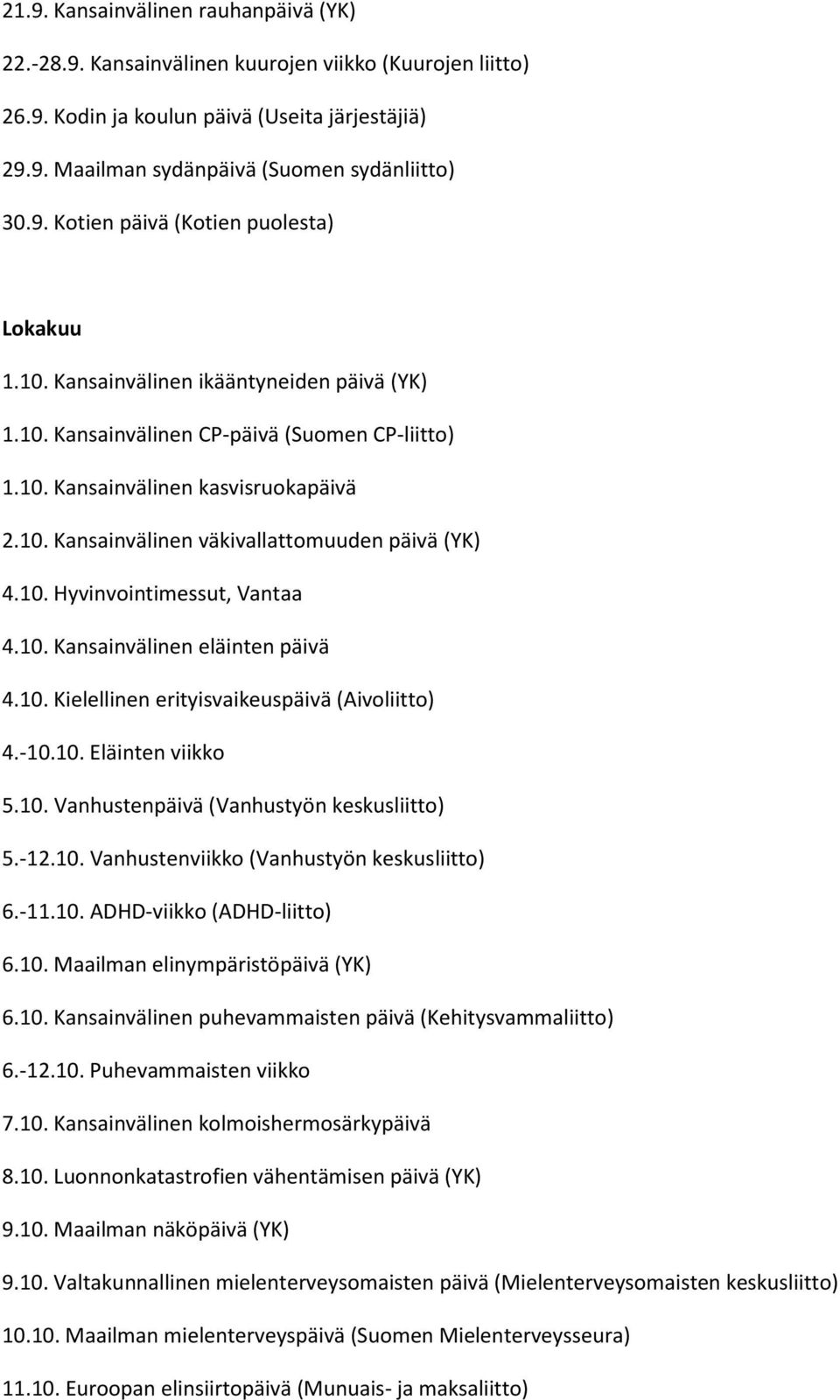 21.9. Kansainvälinen rauhanpäivä (YK)

22.-28.9. Kansainvälinen kuurojen viikko (Kuurojen liitto)

26.9. Kodin ja koulun päivä (Useita järjestäjiä)

29.9. Maailman sydänpäivä (Suomen sydänliitto)

30.9. Kotien päivä (Kotien puolesta)

Lokakuu

1.10. Kansainvälinen ikääntyneiden päivä (YK)

1.10. Kansainvälinen CP-päivä (Suomen CP-liitto)

1.10. Kansainvälinen kasvisruokapäivä

2.10. Kansainvälinen väkivallattomuuden päivä (YK)

4.10. Hyvinvointimessut, Vantaa

4.10. Kansainvälinen eläinten päivä

4.10. Kielellinen erityisvaikeuspäivä (Aivoliitto)

4.-10.10. Eläinten viikko

5.10. Vanhustenpäivä (Vanhustyön keskusliitto)

5.-12.10. Vanhustenviikko (Vanhustyön keskusliitto)

6.-11.10. ADHD-viikko (ADHD-liitto)

6.10. Maailman elinympäristöpäivä (YK)

6.10. Kansainvälinen puhevammaisten päivä (Kehitysvammaliitto)

6.-12.10. Puhevammaisten viikko

7.10. Kansainvälinen kolmoishermosärkypäivä

8.10. Luonnonkatastrofien vähentämisen päivä (YK)

9.10. Maailman näköpäivä (YK)

9.10. Valtakunnallinen mielenterveysomaisten päivä (Mielenterveysomaisten keskusliitto)

10.10. Maailman mielenterveyspäivä (Suomen Mielenterveysseura)

11.10. Euroopan elinsiirtopäivä (Munuais- ja maksaliitto)